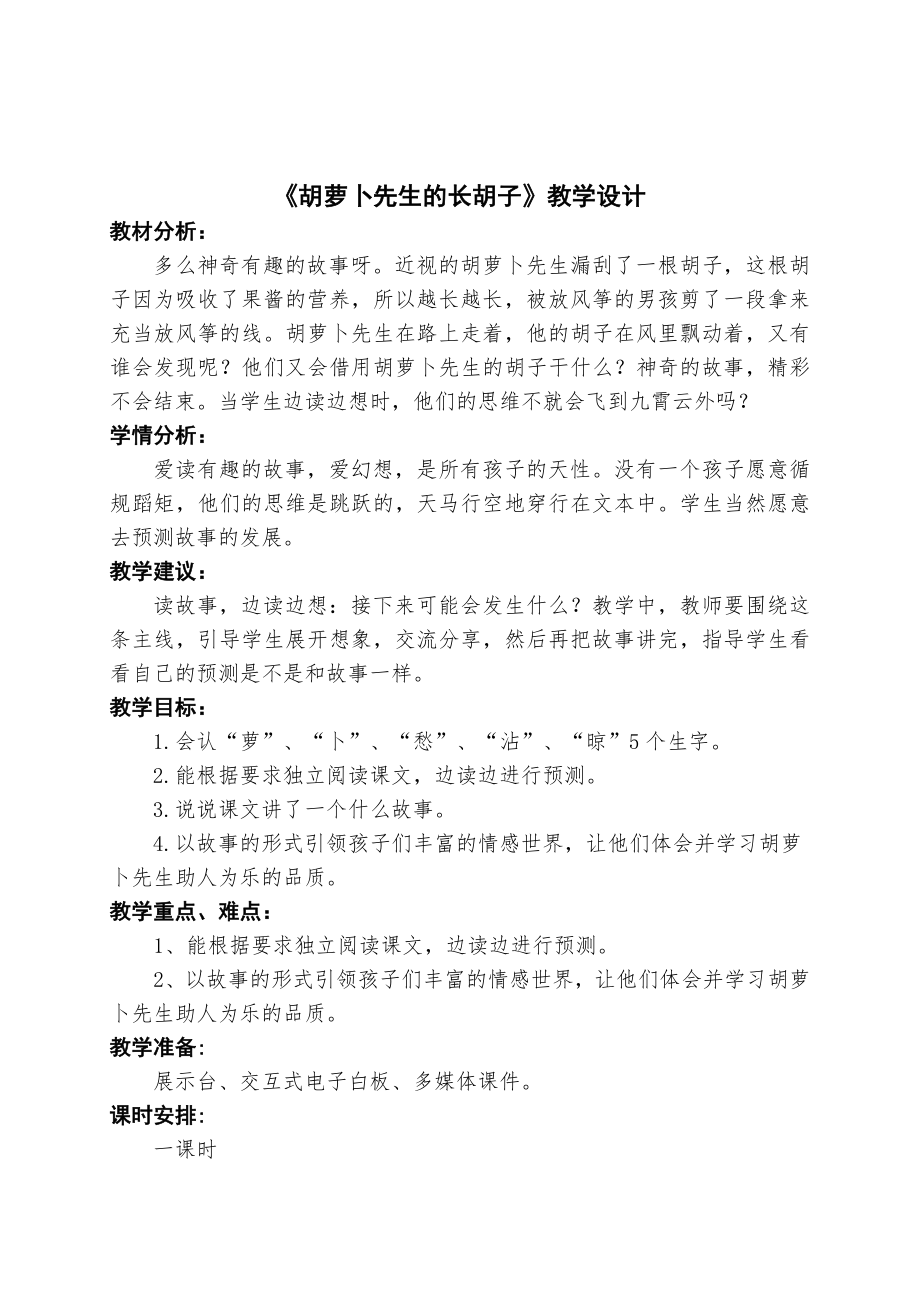 《胡萝卜先生的长胡子》教学设计

教材分析：

多么神奇有趣的故事呀。近视的胡萝卜先生漏刮了一根胡子，这根胡子因为吸收了果酱的营养，所以越长越长，被放风筝的男孩剪了一段拿来充当放风筝的线。胡萝卜先生在路上走着，他的胡子在风里飘动着，又有谁会发现呢？他们又会借用胡萝卜先生的胡子干什么？神奇的故事，精彩不会结束。当学生边读边想时，他们的思维不就会飞到九霄云外吗？

学情分析：

爱读有趣的故事，爱幻想，是所有孩子的天性。没有一个孩子愿意循规蹈矩，他们的思维是跳跃的，天马行空地穿行在文本中。学生当然愿意去预测故事的发展。

教学建议：

读故事，边读边想：接下来可能会发生什么？教学中，教师要围绕这条主线，引导学生展开想象，交流分享，然后再把故事讲完，指导学生看看自己的预测是不是和故事一样。

教学目标：

1.会认“萝”、“卜”、“愁”、“沾”、“晾”5个生字。

2.能根据要求独立阅读课文，边读边进行预测。

3.说说课文讲了一个什么故事。

4.以故事的形式引领孩子们丰富的情感世界，让他们体会并学习胡萝卜先生助人为乐的品质。

教学重点、难点：

1、能根据要求独立阅读课文，边读边进行预测。

2、以故事的形式引领孩子们丰富的情感世界，让他们体会并学习胡萝卜先生助人为乐的品质。

教学准备:

展示台、交互式电子白板、多媒体课件。

课时安排:

一课时